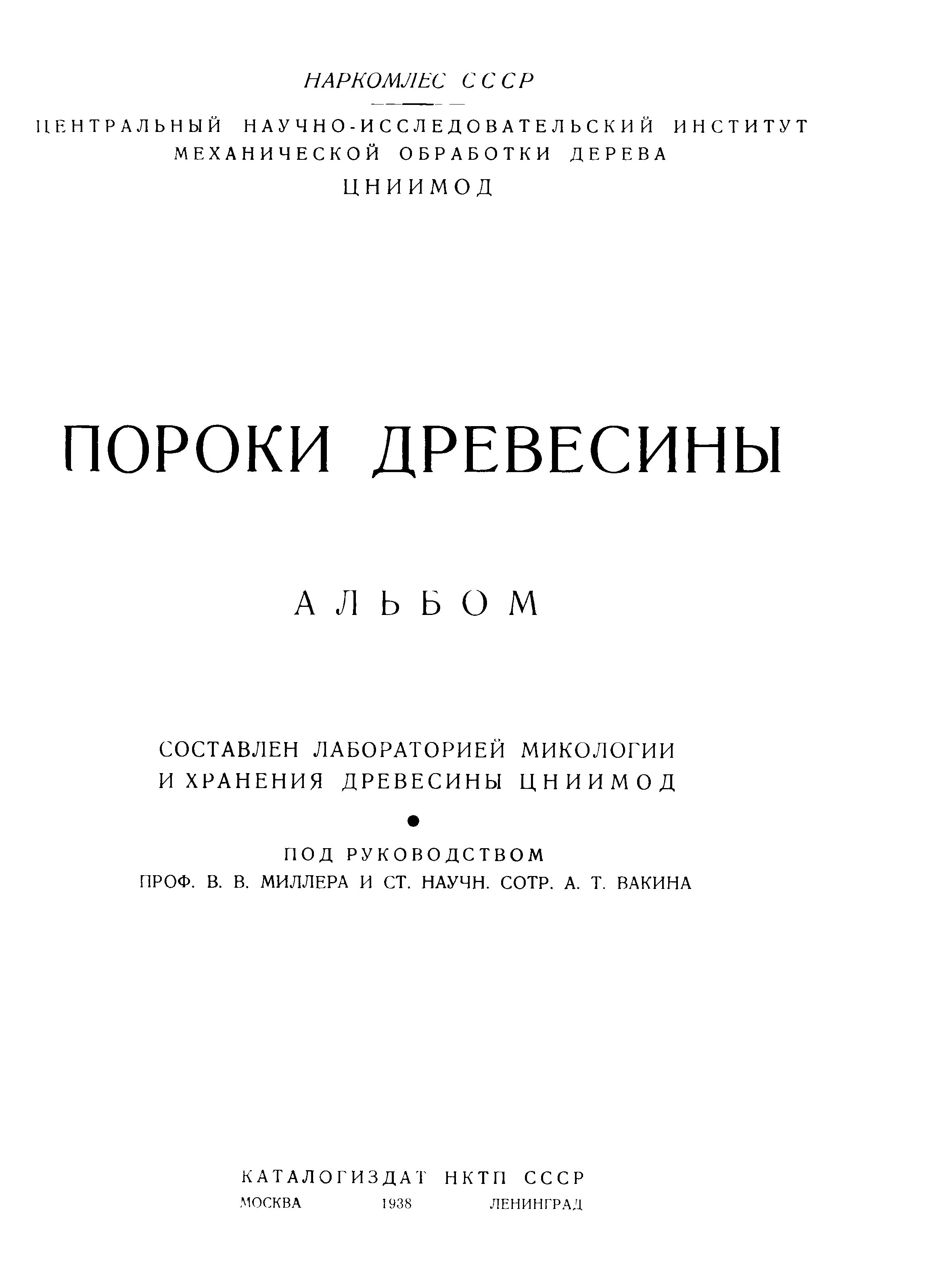 НАРКОМЛЕС СССР

ЦЕНТРАЛЬНЫЙ НАУЧНО-ИССЛЕДОВАТЕЛЬСКИЙ ИНСТИТУТ МЕХАНИЧЕСКОЙ ОБРАБОТКИ ДЕРЕВА

ЦНИИМОД

ПОРОКИ ДРЕВЕСИНЫ

АЛЬБОМ

СОСТАВЛЕН ЛАБОРАТОРИЕЙ МИКОЛОГИИ И ХРАНЕНИЯ ДРЕВЕСИНЫ ЦНИИМОД

ПОД РУКОВОДСТВОМ
ПРОФ. В. В. МИЛЛЕРА И СТ. НАУЧН. СОТР. А. Т. ВАКИНА

КАТАЛОГИЗДАТ НКТП СССР
МОСКВА 1938 ЛЕНИНГРАД